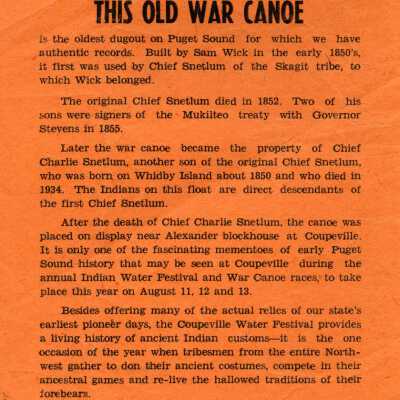 THIS OLD WAR CANOE

is the oldest dugout on Puget Sound for which we have authentic records. Built by Sam Wick in the early 1850's, it first was used by Chief Snetlum of the Skagit tribe, to which Wick belonged.

The original Chief Snetlum died in 1852. Two of his sons were signers of the Mukilteo treaty with Governor Stevens in 1855.

Later the war canoe became the property of Chief Charlie Snetlum, another son of the original Chief Snetlum, who was born on Whidby Island about 1850 and who died in 1934. The Indians on this float are direct descendants of the first Chief Snetlum.

After the death of Chief Charlie Snetlum, the canoe was placed on display near Alexander blockhouse at Coupeville. It is only one of the fascinating mementoes of early Puget Sound history that may be seen at Coupeville during the annual Indian Water Festival and War Canoe races, to take place this year on August 11, 12 and 13.

Besides offering many of the actual relics of our state's earliest pioneer days, the Coupeville Water Festival provides a living history of ancient Indian customs—it is the one occasion of the year when tribesmen from the entire Northwest gather to don their ancient costumes, compete in their ancestral games and re-live the hallowed traditions of their forebears.